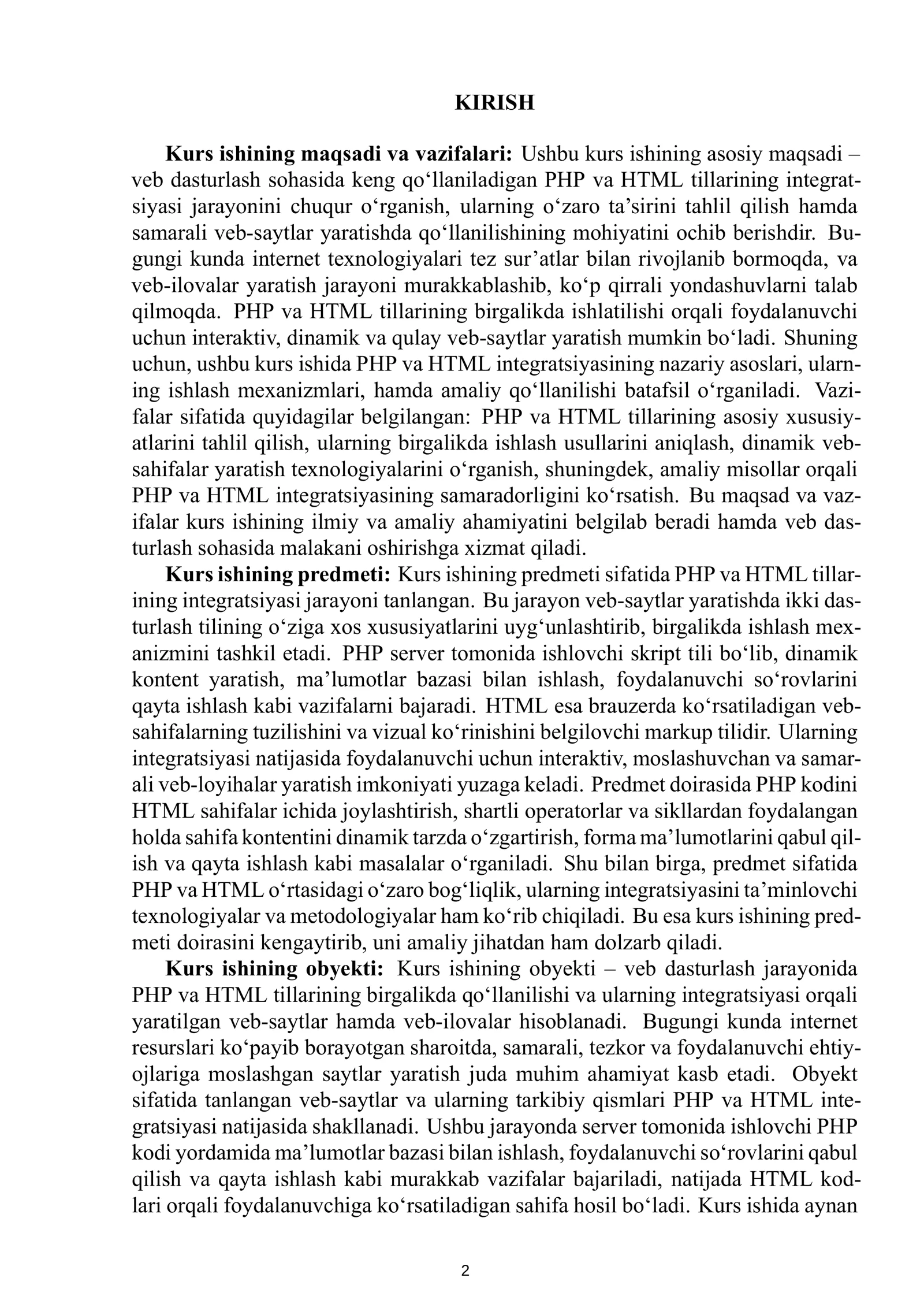 KIRISH

Kurs ishining maqsadi va vazifalari: Ushbu kurs ishining asosiy maqsadi – veb dasturlash sohasida keng qo'llaniladigan PHP va HTML tillarining integratsiyasi jarayonini chuqur o'rganish, ularning o'zaro ta'sirini tahlil qilish hamda samarali veb-saytlar yaratishda qo'llanilishining mohiyatini ochib berishdir. Bugungi kunda internet texnologiyalari tez sur'atlar bilan rivojlanib bormoqda, va veb-ilovalar yaratish jarayoni murakkablashib, ko'p qirrali yondashuvlarni talab qilmoqda. PHP va HTML tillarining birgalikda ishlatilishi orqali foydalanuvchi uchun interaktiv, dinamik va qulay veb-saytlar yaratish mumkin bo'ladi. Shuning uchun, ushbu kurs ishida PHP va HTML integratsiyasining nazariy asoslari, ularning ishlash mexanizmlari, hamda amaliy qo'llanilishi batafsil o'rganiladi. Vazifalar sifatida quyidagilar belgilangan: PHP va HTML tillarining asosiy xususiyatlarini tahlil qilish, ularning birgalikda ishlash usullarini aniqlash, dinamik veb-sahifalar yaratish texnologiyalarini o'rganish, shuningdek, amaliy misollar orqali PHP va HTML integratsiyasining samaradorligini ko'rsatish. Bu maqsad va vazifalar kurs ishining ilmiy va amaliy ahamiyatini belgilab beradi hamda veb dasturlash sohasida malakani oshirishga xizmat qiladi.

Kurs ishining predmeti: Kurs ishining predmeti sifatida PHP va HTML tillarining integratsiyasi jarayoni tanlangan. Bu jarayon veb-saytlar yaratishda ikki dasturlash tilining o'ziga xos xususiyatlarini uyg'unlashtirib, birgalikda ishlash mexanizmini tashkil etadi. PHP server tomonida ishlovchi skript tili bo'lib, dinamik kontent yaratish, ma'lumotlar bazasi bilan ishlash, foydalanuvchi so'rovlarini qayta ishlash kabi vazifalarni bajaradi. HTML esa brauzerda ko'rsatiladigan veb-sahifalarning tuzilishini va vizual ko'rinishini belgilovchi markup tilidir. Ularning integratsiyasi natijasida foydalanuvchi uchun interaktiv, moslashuvchan va samarali veb-loyihalar yaratish imkoniyati yuzaga keladi. Predmet doirasida PHP kodini HTML sahifalar ichida joylashtirish, shartli operatorlar va sikllardan foydalangan holda sahifa kontentini dinamik tarzda o'zgartirish, forma ma'lumotlarini qabul qilish va qayta ishlash kabi masalalar o'rganiladi. Shu bilan birga, predmet sifatida PHP va HTML o'rtasidagi o'zaro bog'liqlik, ularning integratsiyasini ta'minlovchi texnologiyalar va metodologiyalar ham ko'rib chiqiladi. Bu esa kurs ishining predmeti doirasini kengaytirib, uni amaliy jihatdan ham dolzarb qiladi.

Kurs ishining obyekti: Kurs ishining obyekti – veb dasturlash jarayonida PHP va HTML tillarining birgalikda qo'llanilishi va ularning integratsiyasi orqali yaratilgan veb-saytlar hamda veb-ilovalar hisoblanadi. Bugungi kunda internet resurslari ko'payib borayotgan sharoitda, samarali, tezkor va foydalanuvchi ehtiyojlariga moslashgan saytlar yaratish juda muhim ahamiyat kasb etadi. Obyekt sifatida tanlangan veb-saytlar va ularning tarkibiy qismlari PHP va HTML integratsiyasi natijasida shakllanadi. Ushbu jarayonda server tomonida ishlovchi PHP kodi yordamida ma'lumotlar bazasi bilan ishlash, foydalanuvchi so'rovlarini qabul qilish va qayta ishlash kabi murakkab vazifalar bajariladi, natijada HTML kodlari orqali foydalanuvchiga ko'rsatiladigan sahifa hosil bo'ladi. Kurs ishida aynan

2